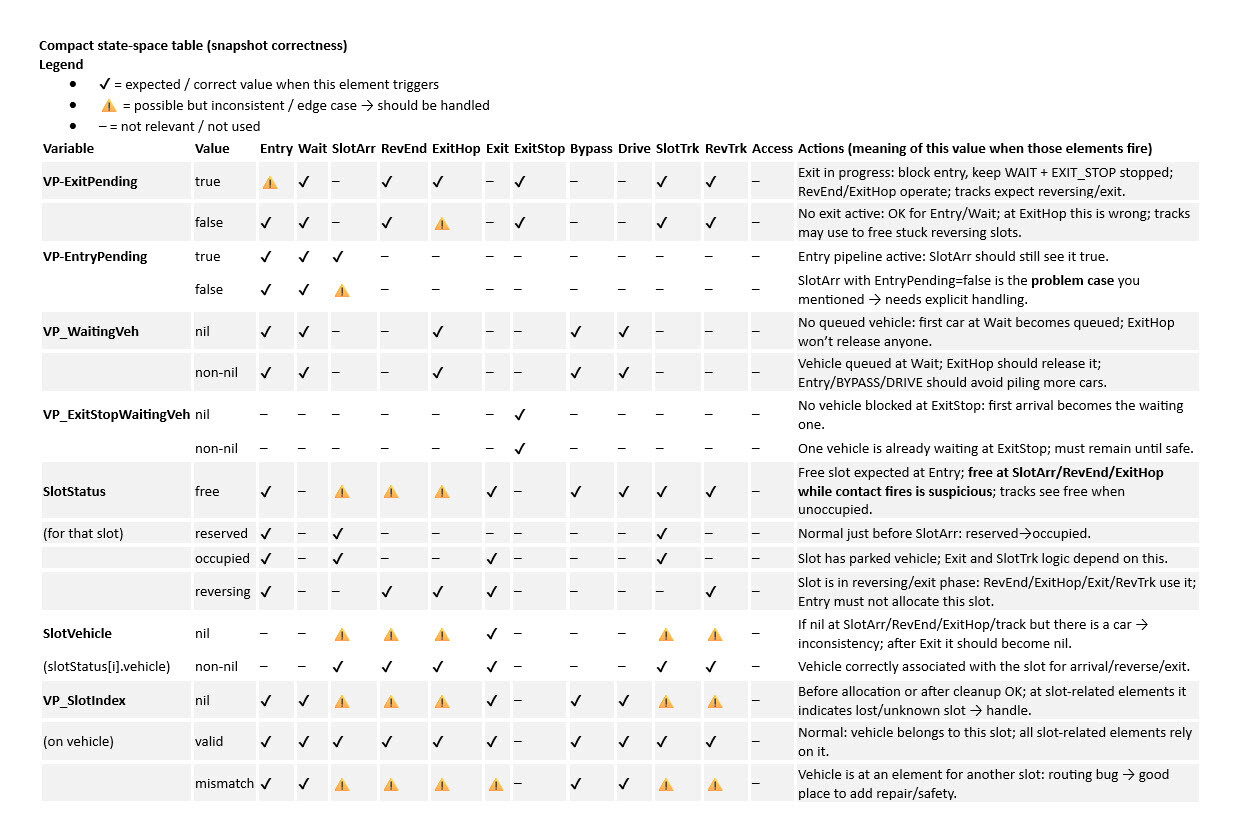 **Compact state-space table (snapshot correctness)**
**Legend**

- ✓ = expected / correct value when this element triggers
- ⚠ = possible but inconsistent / edge case → should be handled
- – = not relevant / not used

| Variable | Value | Entry | Wait | SlotArr | RevEnd | ExitHop | Exit | ExitStop | Bypass | Drive | SlotTrk | RevTrk | Access | Actions (meaning of this value when those elements fire) |
|---|---|---|---|---|---|---|---|---|---|---|---|---|---|---|
| **VP-ExitPending** | true | ⚠ | ✓ | – | ✓ | ✓ | – | ✓ | – | – | ✓ | ✓ | – | Exit in progress: block entry, keep WAIT + EXIT_STOP stopped; RevEnd/ExitHop operate; tracks expect reversing/exit. |
| | false | ✓ | ✓ | – | ✓ | ⚠ | – | ✓ | – | – | ✓ | ✓ | – | No exit active: OK for Entry/Wait; at ExitHop this is wrong; tracks may use to free stuck reversing slots. |
| **VP-EntryPending** | true | ✓ | ✓ | ✓ | – | – | – | – | – | – | – | – | – | Entry pipeline active: SlotArr should still see it true. |
| | false | ✓ | ✓ | ⚠ | – | – | – | – | – | – | – | – | – | SlotArr with EntryPending=false is the **problem case** you mentioned → needs explicit handling. |
| **VP_WaitingVeh** | nil | ✓ | ✓ | – | – | ✓ | – | – | ✓ | ✓ | – | – | – | No queued vehicle: first car at Wait becomes queued; ExitHop won't release anyone. |
| | non-nil | ✓ | ✓ | – | – | ✓ | – | – | ✓ | ✓ | – | – | – | Vehicle queued at Wait; ExitHop should release it; Entry/BYPASS/DRIVE should avoid piling more cars. |
| **VP_ExitStopWaitingVeh** | nil | – | – | – | – | – | – | ✓ | – | – | – | – | – | No vehicle blocked at ExitStop: first arrival becomes the waiting one. |
| | non-nil | – | – | – | – | – | – | ✓ | – | – | – | – | – | One vehicle is already waiting at ExitStop; must remain until safe. |
| **SlotStatus** | free | ✓ | – | ⚠ | ⚠ | ⚠ | ✓ | – | ✓ | ✓ | ✓ | ✓ | – | Free slot expected at Entry; **free at SlotArr/RevEnd/ExitHop while contact fires is suspicious**; tracks see free when unoccupied. |
| (for that slot) | reserved | ✓ | – | ✓ | – | – | – | – | – | – | ✓ | – | – | Normal just before SlotArr: reserved→occupied. |
| | occupied | ✓ | – | ✓ | – | – | ✓ | – | – | – | ✓ | – | – | Slot has parked vehicle; Exit and SlotTrk logic depend on this. |
| | reversing | ✓ | – | – | ✓ | ✓ | ✓ | – | – | – | – | ✓ | – | Slot is in reversing/exit phase: RevEnd/ExitHop/Exit/RevTrk use it; Entry must not allocate this slot. |
| **SlotVehicle** | nil | – | – | ⚠ | ⚠ | ⚠ | ✓ | – | – | – | ⚠ | ⚠ | – | If nil at SlotArr/RevEnd/ExitHop/track but there is a car → inconsistency; after Exit it should become nil. |
| (slotStatus[i].vehicle) | non-nil | – | – | ✓ | ✓ | ✓ | ✓ | – | – | – | ✓ | ✓ | – | Vehicle correctly associated with the slot for arrival/reverse/exit. |
| **VP_SlotIndex** | nil | ✓ | ✓ | ⚠ | ⚠ | ⚠ | ✓ | – | ✓ | ✓ | ⚠ | ⚠ | – | Before allocation or after cleanup OK; at slot-related elements it indicates lost/unknown slot → handle. |
| (on vehicle) | valid | ✓ | ✓ | ✓ | ✓ | ✓ | ✓ | – | ✓ | ✓ | ✓ | ✓ | – | Normal: vehicle belongs to this slot; all slot-related elements rely on it. |
| | mismatch | ✓ | ✓ | ⚠ | ⚠ | ⚠ | ⚠ | – | ✓ | ✓ | ⚠ | ⚠ | – | Vehicle is at an element for another slot: routing bug → good place to add repair/safety. |